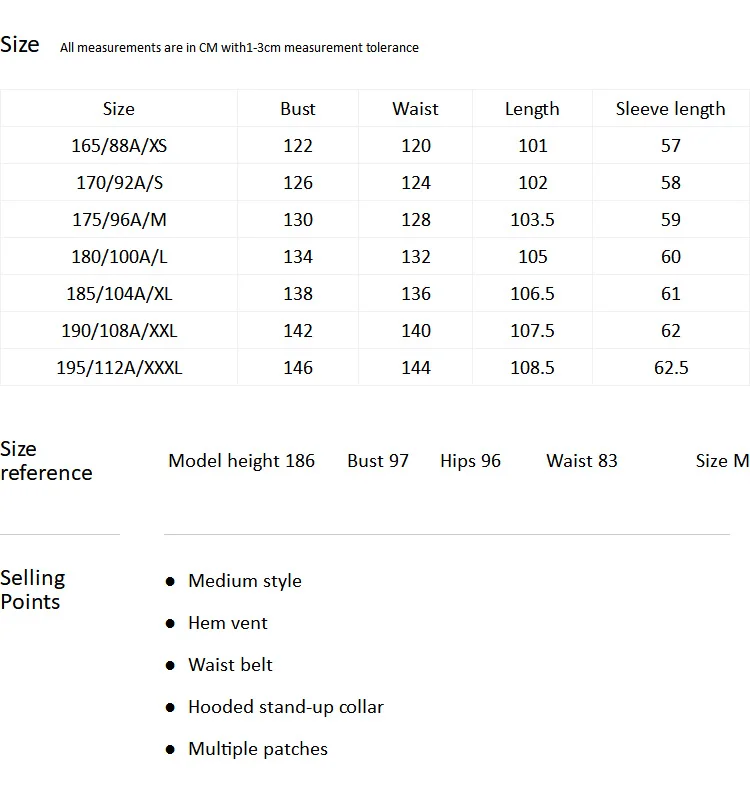 Size All measurements are in CM with1-3cm measurement tolerance

| Size | Bust | Waist | Length | Sleeve length |
|---|---|---|---|---|
| 165/88A/XS | 122 | 120 | 101 | 57 |
| 170/92A/S | 126 | 124 | 102 | 58 |
| 175/96A/M | 130 | 128 | 103.5 | 59 |
| 180/100A/L | 134 | 132 | 105 | 60 |
| 185/104A/XL | 138 | 136 | 106.5 | 61 |
| 190/108A/XXL | 142 | 140 | 107.5 | 62 |
| 195/112A/XXXL | 146 | 144 | 108.5 | 62.5 |

Size reference

Model height 186 Bust 97 Hips 96 Waist 83 Size M

Selling Points

• Medium style
• Hem vent
• Waist belt
• Hooded stand-up collar
• Multiple patches